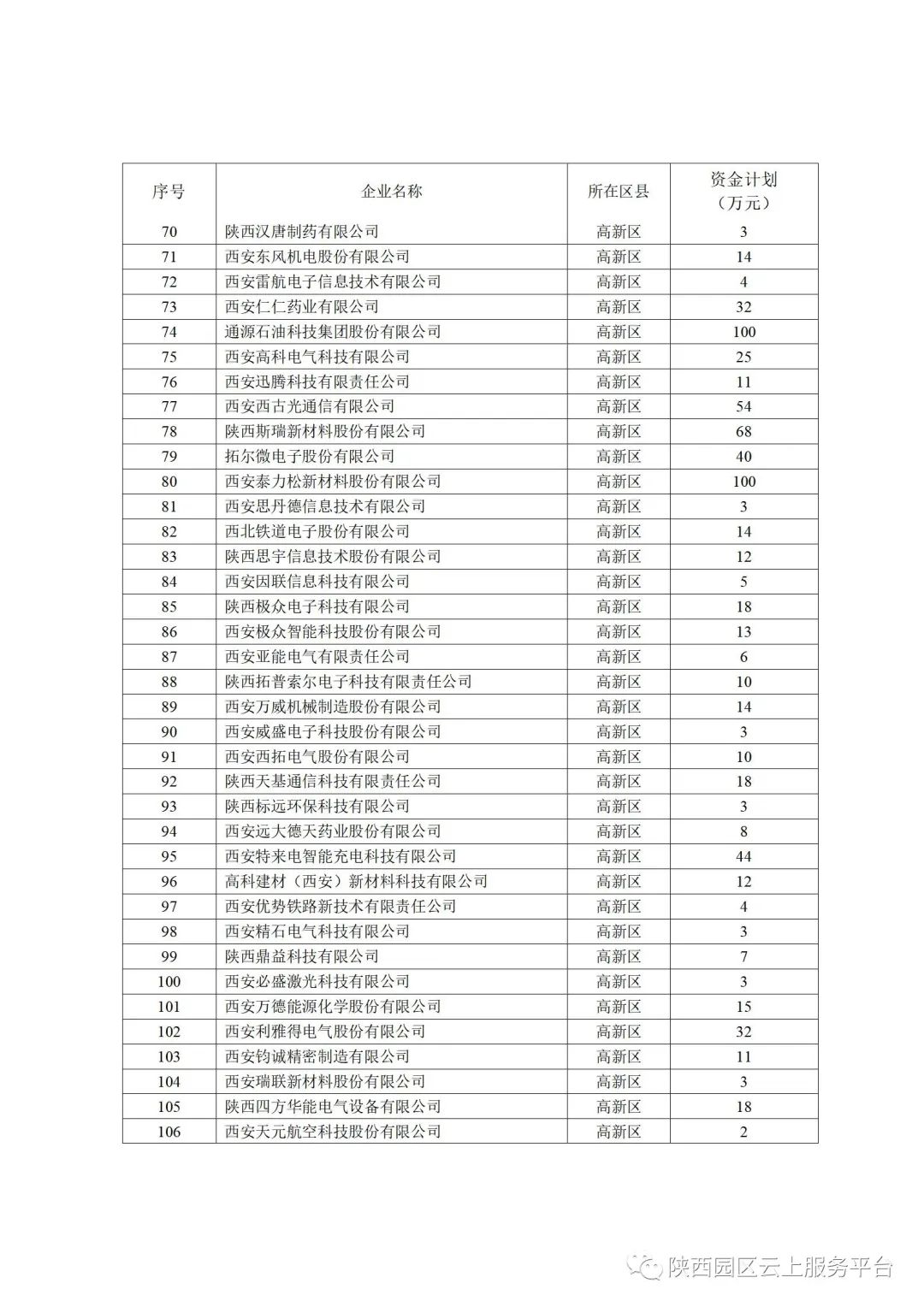 | 序号 | 企业名称 | 所在区县 | 资金计划（万元） |
|---|---|---|---|
| 70 | 陕西汉唐制药有限公司 | 高新区 | 3 |
| 71 | 西安东风机电股份有限公司 | 高新区 | 14 |
| 72 | 西安雷航电子信息技术有限公司 | 高新区 | 4 |
| 73 | 西安仁仁药业有限公司 | 高新区 | 32 |
| 74 | 通源石油科技集团股份有限公司 | 高新区 | 100 |
| 75 | 西安高科电气科技有限公司 | 高新区 | 25 |
| 76 | 西安迅腾科技有限责任公司 | 高新区 | 11 |
| 77 | 西安西古光通信有限公司 | 高新区 | 54 |
| 78 | 陕西斯瑞新材料股份有限公司 | 高新区 | 68 |
| 79 | 拓尔微电子股份有限公司 | 高新区 | 40 |
| 80 | 西安泰力松新材料股份有限公司 | 高新区 | 100 |
| 81 | 西安思丹德信息技术有限公司 | 高新区 | 3 |
| 82 | 西北铁道电子股份有限公司 | 高新区 | 14 |
| 83 | 陕西思宇信息技术股份有限公司 | 高新区 | 12 |
| 84 | 西安因联信息科技有限公司 | 高新区 | 5 |
| 85 | 陕西极众电子科技有限公司 | 高新区 | 18 |
| 86 | 西安极众智能科技股份有限公司 | 高新区 | 13 |
| 87 | 西安亚能电气有限责任公司 | 高新区 | 6 |
| 88 | 陕西拓普索尔电子科技有限责任公司 | 高新区 | 10 |
| 89 | 西安万威机械制造股份有限公司 | 高新区 | 14 |
| 90 | 西安威盛电子科技股份有限公司 | 高新区 | 3 |
| 91 | 西安西拓电气股份有限公司 | 高新区 | 10 |
| 92 | 陕西天基通信科技有限责任公司 | 高新区 | 18 |
| 93 | 陕西标远环保科技有限公司 | 高新区 | 3 |
| 94 | 西安远大德天药业股份有限公司 | 高新区 | 8 |
| 95 | 西安特来电智能充电科技有限公司 | 高新区 | 44 |
| 96 | 高科建材（西安）新材料科技有限公司 | 高新区 | 12 |
| 97 | 西安优势铁路新技术有限责任公司 | 高新区 | 4 |
| 98 | 西安精石电气科技有限公司 | 高新区 | 3 |
| 99 | 陕西鼎益科技有限公司 | 高新区 | 7 |
| 100 | 西安必盛激光科技有限公司 | 高新区 | 3 |
| 101 | 西安万德能源化学股份有限公司 | 高新区 | 15 |
| 102 | 西安利雅得电气股份有限公司 | 高新区 | 32 |
| 103 | 西安钧诚精密制造有限公司 | 高新区 | 11 |
| 104 | 西安瑞联新材料股份有限公司 | 高新区 | 3 |
| 105 | 陕西四方华能电气设备有限公司 | 高新区 | 18 |
| 106 | 西安天元航空科技股份有限公司 | 高新区 | 2 |

陕西园区云上服务平台